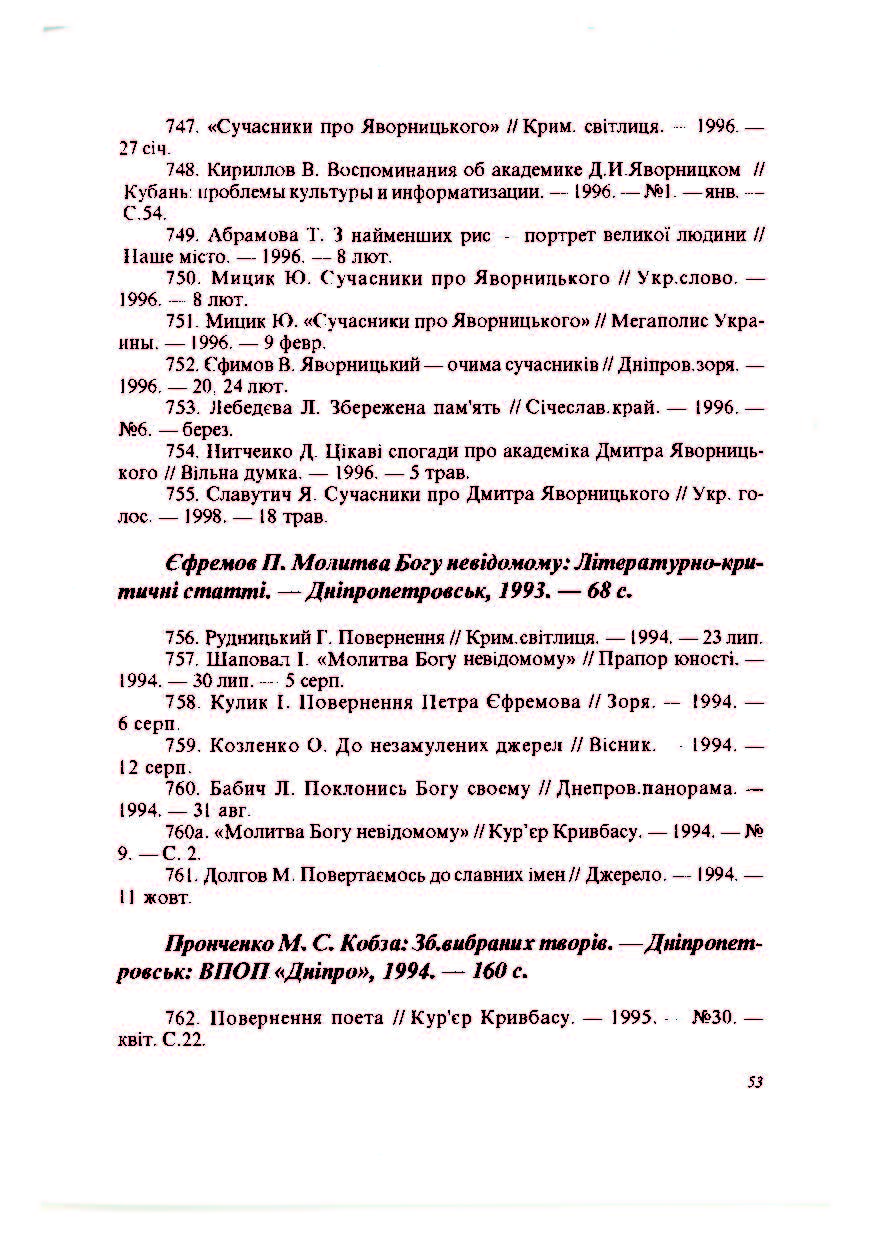 747. «Сучасники про Яворницького» // Крим. світлиця. — 1996. — 27 січ.

748. Кириллов В. Воспоминания об академике Д.И.Яворницком // Кубань: проблемы культуры и информатизации. — 1996. — №1. — янв. — С.54.

749. Абрамова Т. З найменших рис - портрет великої людини // Наше місто. — 1996. — 8 лют.

750. Мицик Ю. Сучасники про Яворницького // Укр.слово. — 1996. — 8 лют.

751. Мицик Ю. «Сучасники про Яворницького» // Мегаполис Украины. — 1996. — 9 февр.

752. Єфимов В. Яворницький — очима сучасників // Дніпров.зоря. — 1996. — 20, 24 лют.

753. Лебедєва Л. Збережена пам'ять // Січеслав.край. — 1996. — №6. — берез.

754. Нитченко Д. Цікаві спогади про академіка Дмитра Яворницького // Вільна думка. — 1996. — 5 трав.

755. Славутич Я. Сучасники про Дмитра Яворницького // Укр. голос. — 1998. — 18 трав.

Єфремов П. Молитва Богу невідомому: Літературно-критичні статті. — Дніпропетровськ, 1993. — 68 с.

756. Рудницький Г. Повернення // Крим.світлиця. — 1994. — 23 лип.

757. Шаповал І. «Молитва Богу невідомому» // Прапор юності. — 1994. — 30 лип. — 5 серп.

758. Кулик І. Повернення Петра Єфремова // Зоря. — 1994. — 6 серп.

759. Козленко О. До незамулених джерел // Вісник. - 1994. — 12 серп.

760. Бабич Л. Поклонись Богу своєму // Днепров.панорама. — 1994. — 31 авг.

760а. «Молитва Богу невідомому» // Кур'єр Кривбасу. — 1994. — № 9. — С. 2.

761. Долгов М. Повертаємось до славних імен // Джерело. — 1994. — 11 жовт.

Пронченко М. С. Кобза: Зб.вибраних творів. — Дніпропетровськ: ВПОП «Дніпро», 1994. — 160 с.

762. Повернення поета // Кур'єр Кривбасу. — 1995. — №30. — квіт. С.22.

53